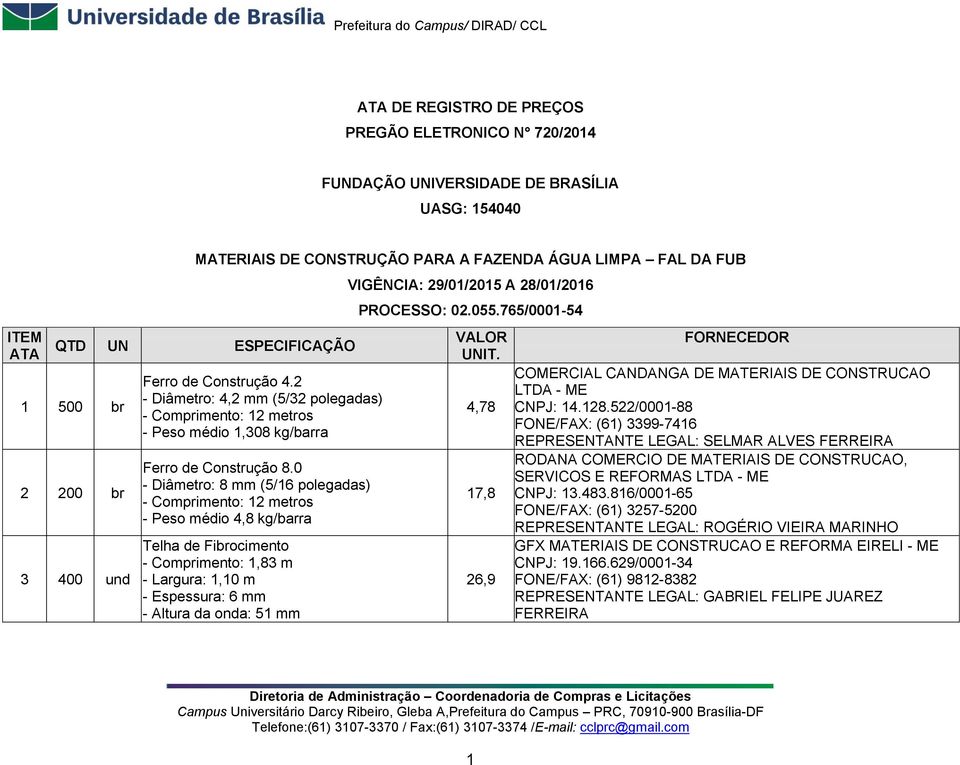 Universidade de Brasília Prefeitura do Campus/ DIRAD/ CCL

ATA DE REGISTRO DE PREÇOS
PREGÃO ELETRONICO N° 720/2014

FUNDAÇÃO UNIVERSIDADE DE BRASÍLIA
UASG: 154040

MATERIAIS DE CONSTRUÇÃO PARA A FAZENDA ÁGUA LIMPA – FAL DA FUB
VIGÊNCIA: 29/01/2015 A 28/01/2016
PROCESSO: 02.055.765/0001-54

| ITEM ATA | QTD | UN | ESPECIFICAÇÃO | VALOR UNIT. | FORNECEDOR |
|---|---|---|---|---|---|
| 1 | 500 | br | Ferro de Construção 4.2 - Diâmetro: 4,2 mm (5/32 polegadas) - Comprimento: 12 metros - Peso médio 1,308 kg/barra | 4,78 | COMERCIAL CANDANGA DE MATERIAIS DE CONSTRUCAO LTDA - ME CNPJ: 14.128.522/0001-88 FONE/FAX: (61) 3399-7416 REPRESENTANTE LEGAL: SELMAR ALVES FERREIRA |
| 2 | 200 | br | Ferro de Construção 8.0 - Diâmetro: 8 mm (5/16 polegadas) - Comprimento: 12 metros - Peso médio 4,8 kg/barra | 17,8 | RODANA COMERCIO DE MATERIAIS DE CONSTRUCAO, SERVICOS E REFORMAS LTDA - ME CNPJ: 13.483.816/0001-65 FONE/FAX: (61) 3257-5200 REPRESENTANTE LEGAL: ROGÉRIO VIEIRA MARINHO |
| 3 | 400 | und | Telha de Fibrocimento - Comprimento: 1,83 m - Largura: 1,10 m - Espessura: 6 mm - Altura da onda: 51 mm | 26,9 | GFX MATERIAIS DE CONSTRUCAO E REFORMA EIRELI - ME CNPJ: 19.166.629/0001-34 FONE/FAX: (61) 9812-8382 REPRESENTANTE LEGAL: GABRIEL FELIPE JUAREZ FERREIRA |

Diretoria de Administração – Coordenadoria de Compras e Licitações
Campus Universitário Darcy Ribeiro, Gleba A,Prefeitura do Campus – PRC, 70910-900 Brasília-DF
Telefone:(61) 3107-3370 / Fax:(61) 3107-3374 /E-mail: cclprc@gmail.com

1